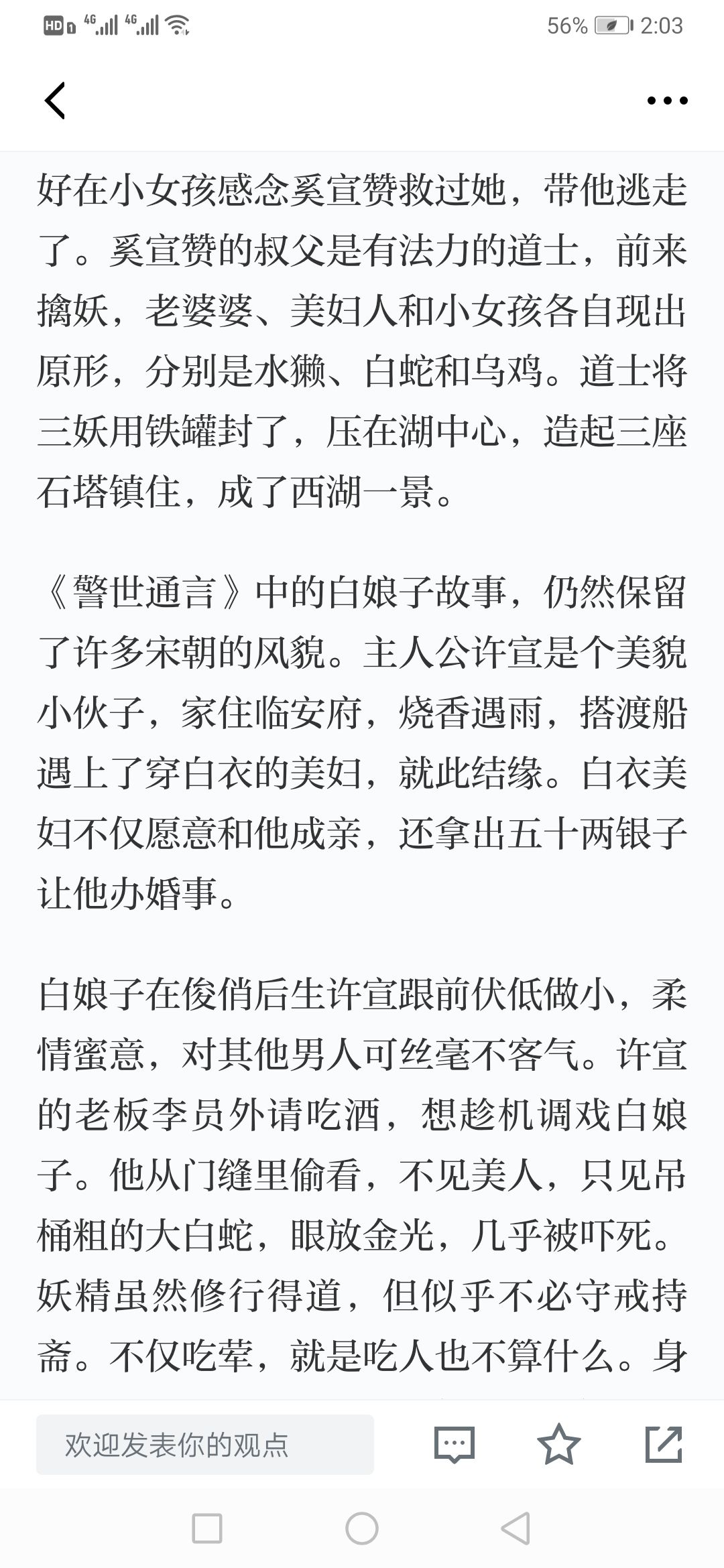 HD 4G 4G 56% 2:03

好在小女孩感念奚宣赞救过她，带他逃走了。奚宣赞的叔父是有法力的道士，前来擒妖，老婆婆、美妇人和小女孩各自现出原形，分别是水獭、白蛇和乌鸡。道士将三妖用铁罐封了，压在湖中心，造起三座石塔镇住，成了西湖一景。

《警世通言》中的白娘子故事，仍然保留了许多宋朝的风貌。主人公许宣是个美貌小伙子，家住临安府，烧香遇雨，搭渡船遇上了穿白衣的美妇，就此结缘。白衣美妇不仅愿意和他成亲，还拿出五十两银子让他办婚事。

白娘子在俊俏后生许宣跟前伏低做小，柔情蜜意，对其他男人可丝毫不客气。许宣的老板李员外请吃酒，想趁机调戏白娘子。他从门缝里偷看，不见美人，只见吊桶粗的大白蛇，眼放金光，几乎被吓死。妖精虽然修行得道，但似乎不必守戒持斋。不仅吃荤，就是吃人也不算什么。身

欢迎发表你的观点